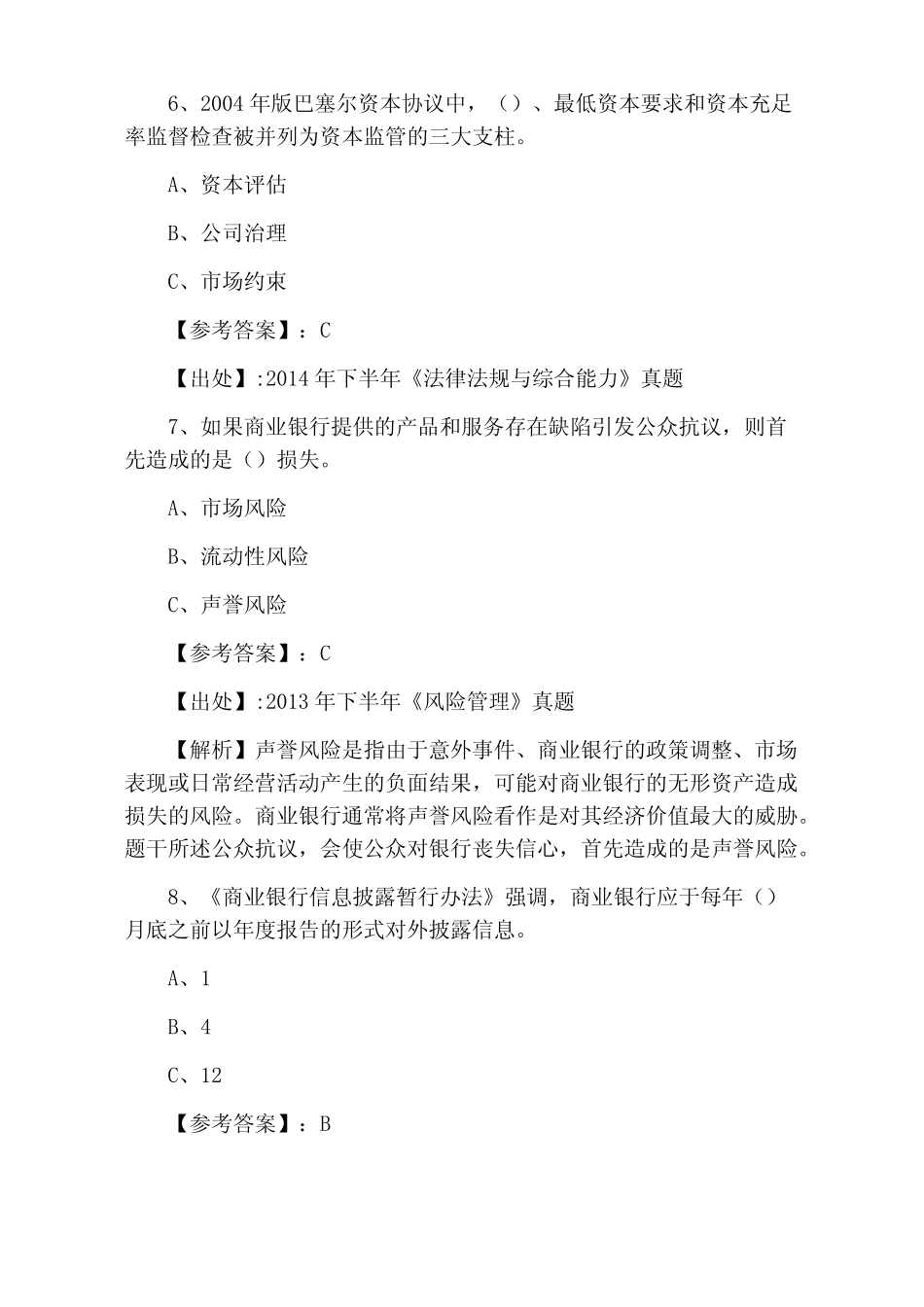 6、2004 年版巴塞尔资本协议中，（）、最低资本要求和资本充足率监督检查被并列为资本监管的三大支柱。

A、资本评估

B、公司治理

C、市场约束

【参考答案】：C

【出处】:2014 年下半年《法律法规与综合能力》真题

7、如果商业银行提供的产品和服务存在缺陷引发公众抗议，则首先造成的是（）损失。

A、市场风险

B、流动性风险

C、声誉风险

【参考答案】：C

【出处】:2013 年下半年《风险管理》真题

【解析】声誉风险是指由于意外事件、商业银行的政策调整、市场表现或日常经营活动产生的负面结果，可能对商业银行的无形资产造成损失的风险。商业银行通常将声誉风险看作是对其经济价值最大的威胁。题干所述公众抗议，会使公众对银行丧失信心，首先造成的是声誉风险。

8、《商业银行信息披露暂行办法》强调，商业银行应于每年（）月底之前以年度报告的形式对外披露信息。

A、1

B、4

C、12

【参考答案】：B